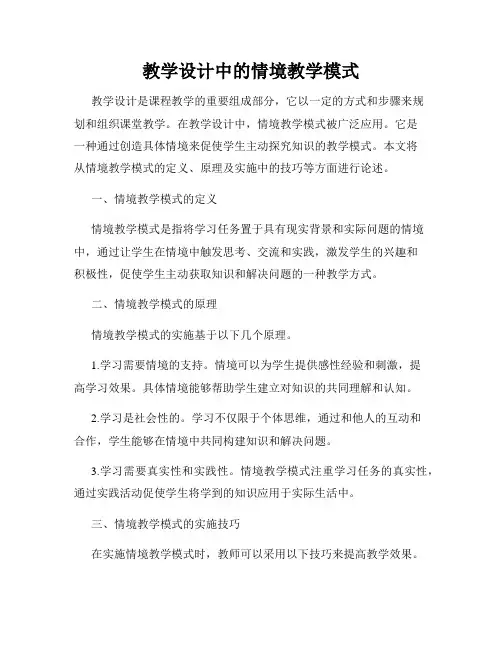 教学设计中的情境教学模式

教学设计是课程教学的重要组成部分，它以一定的方式和步骤来规划和组织课堂教学。在教学设计中，情境教学模式被广泛应用。它是一种通过创造具体情境来促使学生主动探究知识的教学模式。本文将从情境教学模式的定义、原理及实施中的技巧等方面进行论述。

一、情境教学模式的定义

情境教学模式是指将学习任务置于具有现实背景和实际问题的情境中，通过让学生在情境中触发思考、交流和实践，激发学生的兴趣和积极性，促使学生主动获取知识和解决问题的一种教学方式。

二、情境教学模式的原理

情境教学模式的实施基于以下几个原理。

1.学习需要情境的支持。情境可以为学生提供感性经验和刺激，提高学习效果。具体情境能够帮助学生建立对知识的共同理解和认知。

2.学习是社会性的。学习不仅限于个体思维，通过和他人的互动和合作，学生能够在情境中共同构建知识和解决问题。

3.学习需要真实性和实践性。情境教学模式注重学习任务的真实性，通过实践活动促使学生将学到的知识应用于实际生活中。

三、情境教学模式的实施技巧

在实施情境教学模式时，教师可以采用以下技巧来提高教学效果。